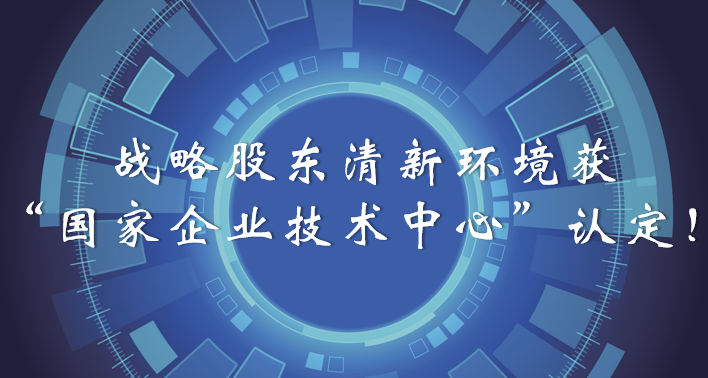 战略股东清新环境获
“国家企业技术中心”认定！